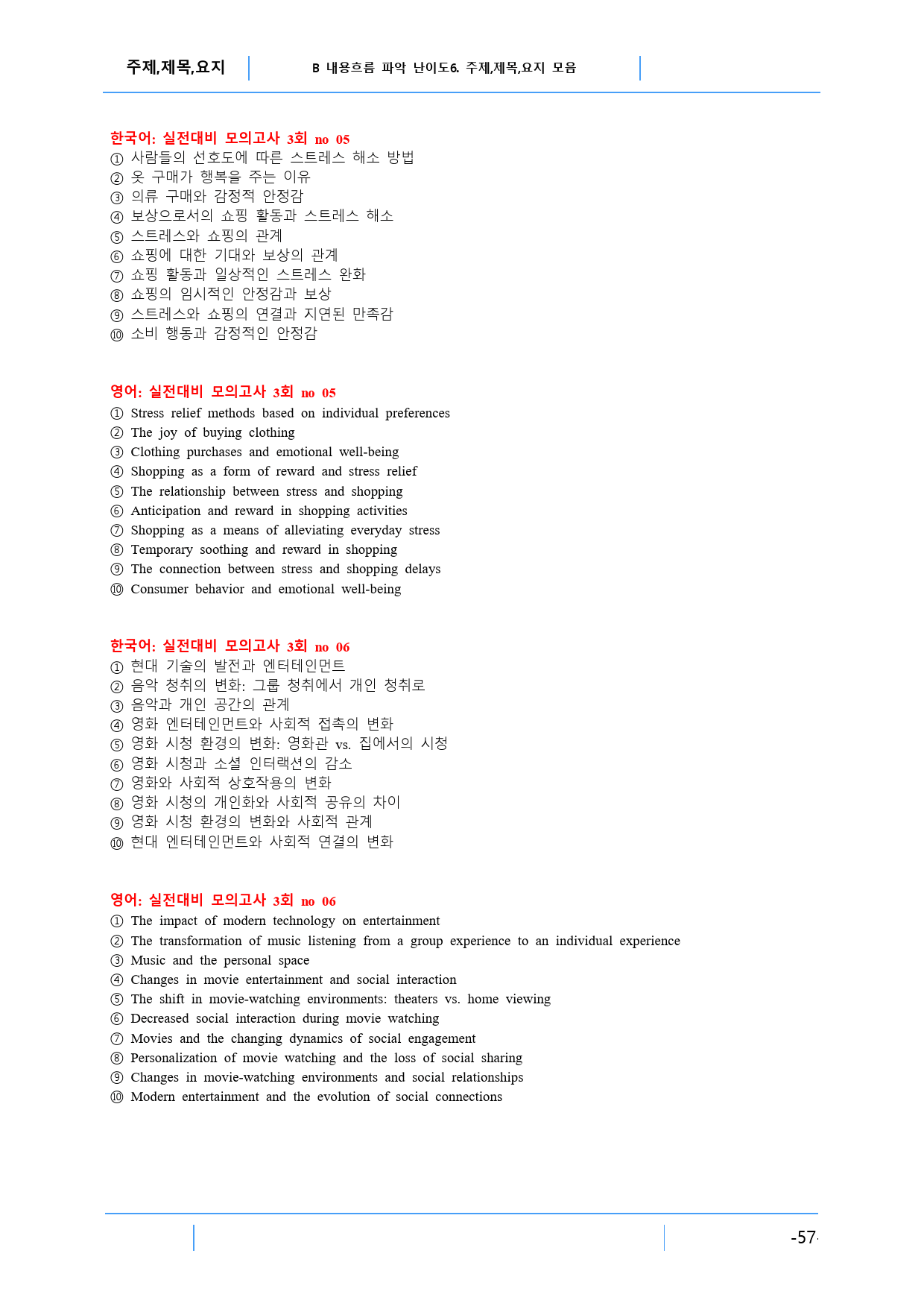 주제,제목,요지

B 내용흐름 파악 난이도6. 주제,제목,요지 모음

한국어: 실전대비 모의고사 3회 no 05
① 사람들의 선호도에 따른 스트레스 해소 방법
② 옷 구매가 행복을 주는 이유
③ 의류 구매와 감정적 안정감
④ 보상으로서의 쇼핑 활동과 스트레스 해소
⑤ 스트레스와 쇼핑의 관계
⑥ 쇼핑에 대한 기대와 보상의 관계
⑦ 쇼핑 활동과 일상적인 스트레스 완화
⑧ 쇼핑의 임시적인 안정감과 보상
⑨ 스트레스와 쇼핑의 연결과 지연된 만족감
⑩ 소비 행동과 감정적인 안정감

영어: 실전대비 모의고사 3회 no 05
① Stress relief methods based on individual preferences
② The joy of buying clothing
③ Clothing purchases and emotional well-being
④ Shopping as a form of reward and stress relief
⑤ The relationship between stress and shopping
⑥ Anticipation and reward in shopping activities
⑦ Shopping as a means of alleviating everyday stress
⑧ Temporary soothing and reward in shopping
⑨ The connection between stress and shopping delays
⑩ Consumer behavior and emotional well-being

한국어: 실전대비 모의고사 3회 no 06
① 현대 기술의 발전과 엔터테인먼트
② 음악 청취의 변화: 그룹 청취에서 개인 청취로
③ 음악과 개인 공간의 관계
④ 영화 엔터테인먼트와 사회적 접촉의 변화
⑤ 영화 시청 환경의 변화: 영화관 vs. 집에서의 시청
⑥ 영화 시청과 소셜 인터랙션의 감소
⑦ 영화와 사회적 상호작용의 변화
⑧ 영화 시청의 개인화와 사회적 공유의 차이
⑨ 영화 시청 환경의 변화와 사회적 관계
⑩ 현대 엔터테인먼트와 사회적 연결의 변화

영어: 실전대비 모의고사 3회 no 06
① The impact of modern technology on entertainment
② The transformation of music listening from a group experience to an individual experience
③ Music and the personal space
④ Changes in movie entertainment and social interaction
⑤ The shift in movie-watching environments: theaters vs. home viewing
⑥ Decreased social interaction during movie watching
⑦ Movies and the changing dynamics of social engagement
⑧ Personalization of movie watching and the loss of social sharing
⑨ Changes in movie-watching environments and social relationships
⑩ Modern entertainment and the evolution of social connections

-57-